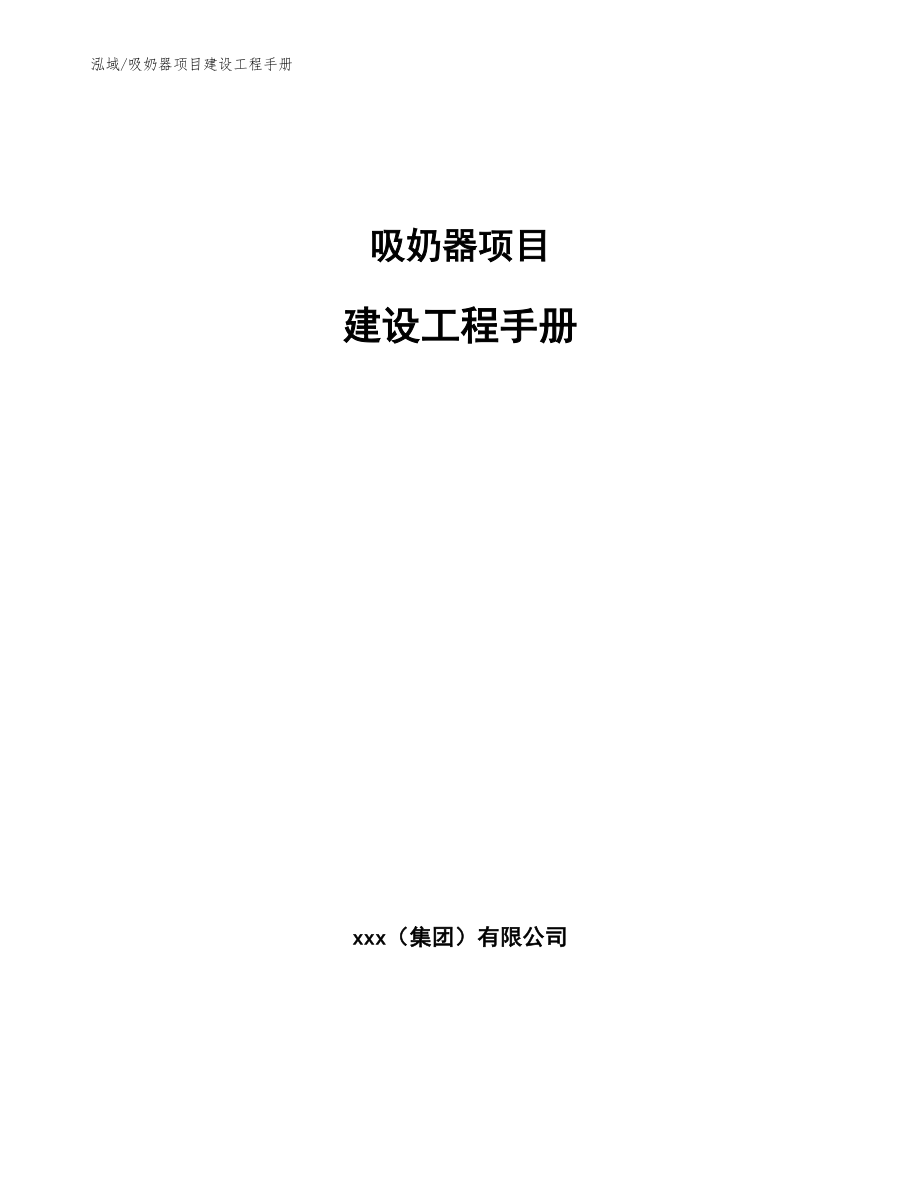 泓域/吸奶器项目建设工程手册

吸奶器项目

建设工程手册

xxx（集团）有限公司